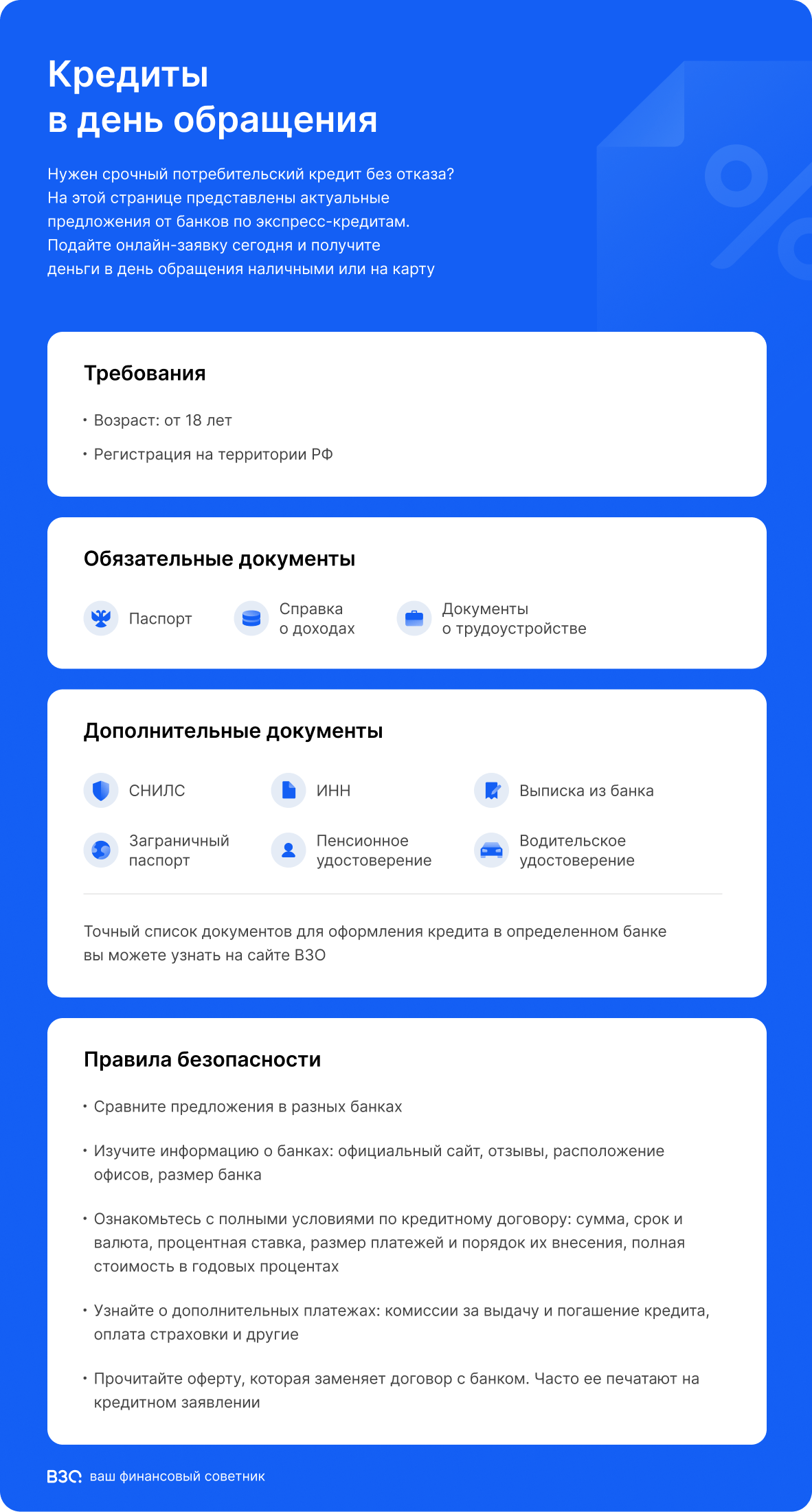 Кредиты
в день обращения

Нужен срочный потребительский кредит без отказа? На этой странице представлены актуальные предложения от банков по экспресс-кредитам. Подайте онлайн-заявку сегодня и получите деньги в день обращения наличными или на карту

Требования

• Возраст: от 18 лет

• Регистрация на территории РФ

Обязательные документы

Паспорт

Справка о доходах

Документы о трудоустройстве

Дополнительные документы

СНИЛС

ИНН

Выписка из банка

Заграничный паспорт

Пенсионное удостоверение

Водительское удостоверение

Точный список документов для оформления кредита в определенном банке вы можете узнать на сайте ВЗО

Правила безопасности

• Сравните предложения в разных банках

• Изучите информацию о банках: официальный сайт, отзывы, расположение офисов, размер банка

• Ознакомьтесь с полными условиями по кредитному договору: сумма, срок и валюта, процентная ставка, размер платежей и порядок их внесения, полная стоимость в годовых процентах

• Узнайте о дополнительных платежах: комиссии за выдачу и погашение кредита, оплата страховки и другие

• Прочитайте оферту, которая заменяет договор с банком. Часто ее печатают на кредитном заявлении

ВЗО ваш финансовый советник